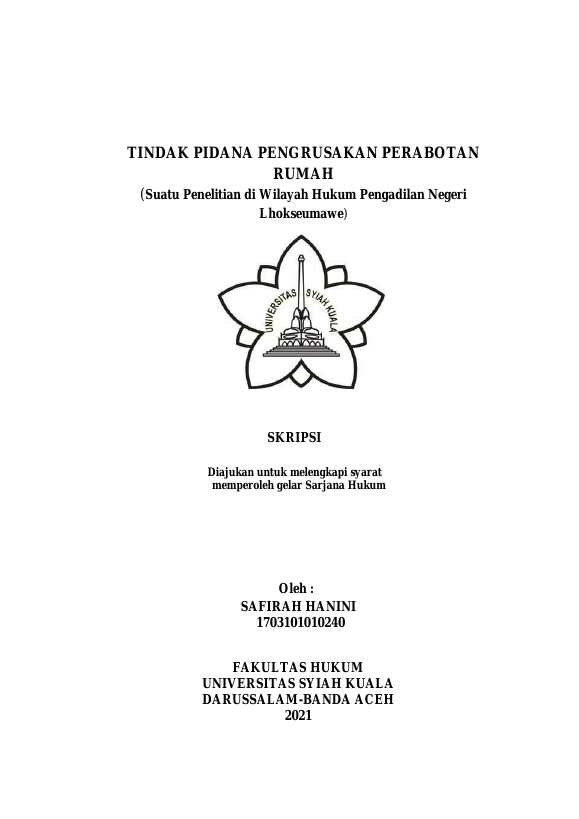 TINDAK PIDANA PENGRUSAKAN PERABOTAN RUMAH
(Suatu Penelitian di Wilayah Hukum Pengadilan Negeri Lhokseumawe)

UNIVERSITAS SYIAH KUALA

SKRIPSI

Diajukan untuk melengkapi syarat memperoleh gelar Sarjana Hukum

Oleh :
SAFIRAH HANINI
1703101010240

FAKULTAS HUKUM
UNIVERSITAS SYIAH KUALA
DARUSSALAM-BANDA ACEH
2021